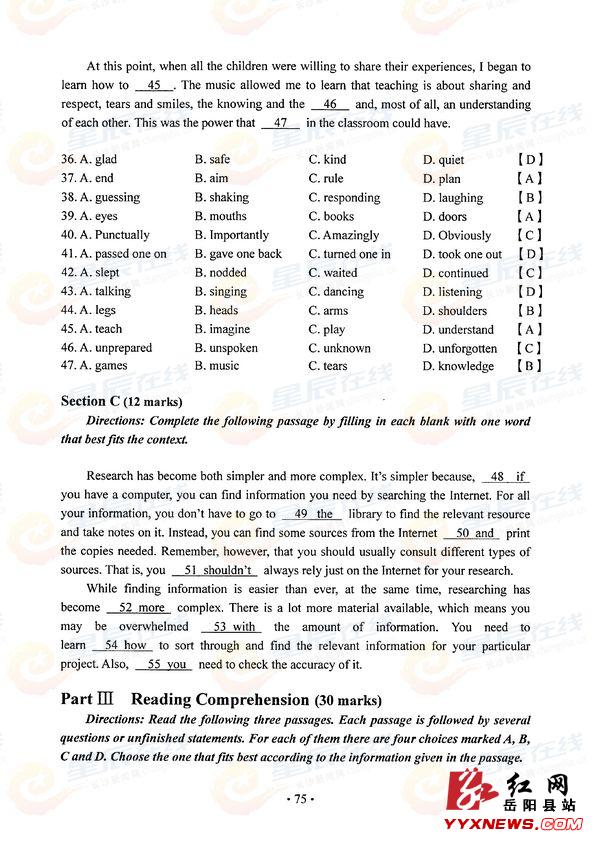 At this point, when all the children were willing to share their experiences, I began to learn how to __45__. The music allowed me to learn that teaching is about sharing and respect, tears and smiles, the knowing and the __46__ and, most of all, an understanding of each other. This was the power that __47__ in the classroom could have.

| | | | | |
|---|---|---|---|---|
| 36. A. glad | B. safe | C. kind | D. quiet | 【D】 |
| 37. A. end | B. aim | C. rule | D. plan | 【A】 |
| 38. A. guessing | B. shaking | C. responding | D. laughing | 【B】 |
| 39. A. eyes | B. mouths | C. books | D. doors | 【A】 |
| 40. A. Punctually | B. Importantly | C. Amazingly | D. Obviously | 【C】 |
| 41. A. passed one on | B. gave one back | C. turned one in | D. took one out | 【D】 |
| 42. A. slept | B. nodded | C. waited | D. continued | 【C】 |
| 43. A. talking | B. singing | C. dancing | D. listening | 【D】 |
| 44. A. legs | B. heads | C. arms | D. shoulders | 【B】 |
| 45. A. teach | B. imagine | C. play | D. understand | 【A】 |
| 46. A. unprepared | B. unspoken | C. unknown | D. unforgotten | 【C】 |
| 47. A. games | B. music | C. tears | D. knowledge | 【B】 |

Section C (12 marks)
Directions: Complete the following passage by filling in each blank with one word that best fits the context.

Research has become both simpler and more complex. It's simpler because, __48 if__ you have a computer, you can find information you need by searching the Internet. For all your information, you don't have to go to __49 the__ library to find the relevant resource and take notes on it. Instead, you can find some sources from the Internet __50 and__ print the copies needed. Remember, however, that you should usually consult different types of sources. That is, you __51 shouldn't__ always rely just on the Internet for your research.

While finding information is easier than ever, at the same time, researching has become __52 more__ complex. There is a lot more material available, which means you may be overwhelmed __53 with__ the amount of information. You need to learn __54 how__ to sort through and find the relevant information for your particular project. Also, __55 you__ need to check the accuracy of it.

Part Ⅲ Reading Comprehension (30 marks)
Directions: Read the following three passages. Each passage is followed by several questions or unfinished statements. For each of them there are four choices marked A, B, C and D. Choose the one that fits best according to the information given in the passage.

· 75 ·

红网
岳阳县站
YYXNEWS.COM